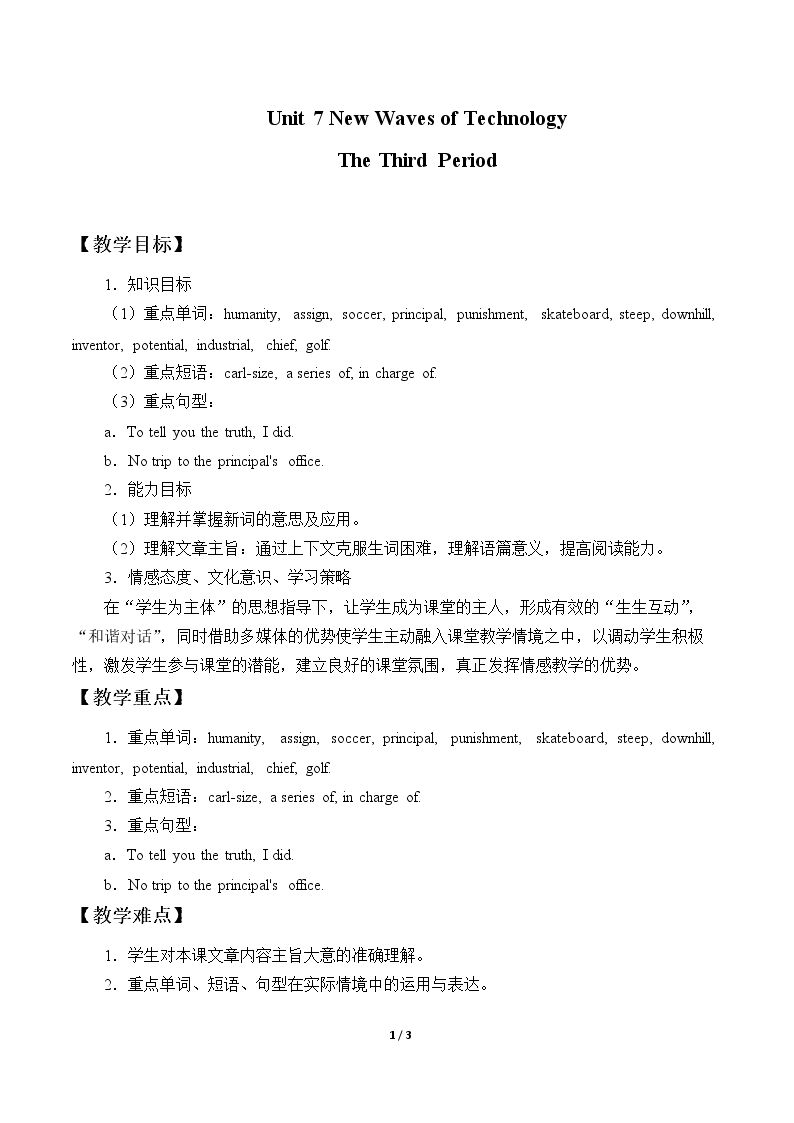 Unit 7 New Waves of Technology

The Third Period

【教学目标】

1．知识目标

（1）重点单词：humanity, assign, soccer, principal, punishment, skateboard, steep, downhill, inventor, potential, industrial, chief, golf.

（2）重点短语：carl-size, a series of, in charge of.

（3）重点句型：

a．To tell you the truth, I did.

b．No trip to the principal's office.

2．能力目标

（1）理解并掌握新词的意思及应用。

（2）理解文章主旨：通过上下文克服生词困难，理解语篇意义，提高阅读能力。

3．情感态度、文化意识、学习策略

在“学生为主体”的思想指导下，让学生成为课堂的主人，形成有效的“生生互动”，“和谐对话”，同时借助多媒体的优势使学生主动融入课堂教学情境之中，以调动学生积极性，激发学生参与课堂的潜能，建立良好的课堂氛围，真正发挥情感教学的优势。

【教学重点】

1．重点单词：humanity, assign, soccer, principal, punishment, skateboard, steep, downhill, inventor, potential, industrial, chief, golf.

2．重点短语：carl-size, a series of, in charge of.

3．重点句型：

a．To tell you the truth, I did.

b．No trip to the principal's office.

【教学难点】

1．学生对本课文章内容主旨大意的准确理解。

2．重点单词、短语、句型在实际情境中的运用与表达。

1 / 3